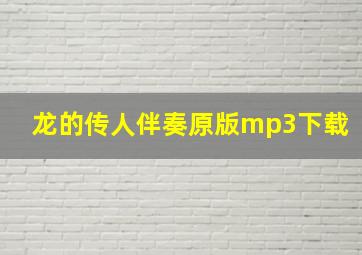 龙的传人伴奏原版mp3下载